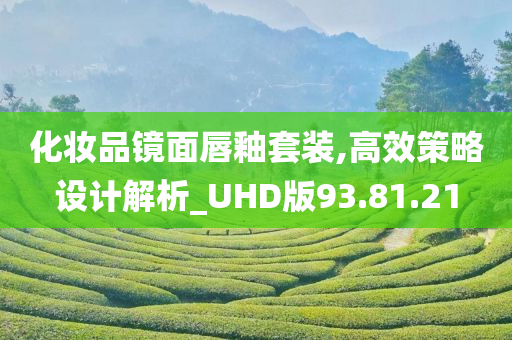 化妆品镜面唇釉套装,高效策略设计解析_UHD版93.81.21